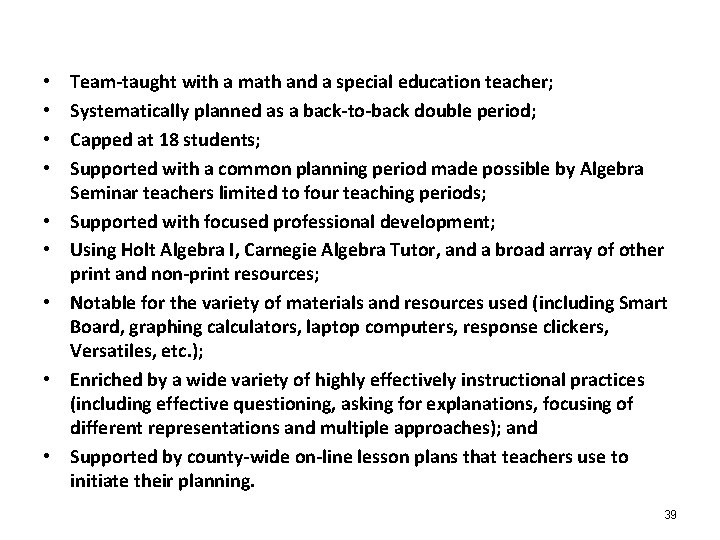 • Team-taught with a math and a special education teacher;
• Systematically planned as a back-to-back double period;
• Capped at 18 students;
• Supported with a common planning period made possible by Algebra Seminar teachers limited to four teaching periods;
• Supported with focused professional development;
• Using Holt Algebra I, Carnegie Algebra Tutor, and a broad array of other print and non-print resources;
• Notable for the variety of materials and resources used (including Smart Board, graphing calculators, laptop computers, response clickers, Versatiles, etc.);
• Enriched by a wide variety of highly effectively instructional practices (including effective questioning, asking for explanations, focusing of different representations and multiple approaches); and
• Supported by county-wide on-line lesson plans that teachers use to initiate their planning.

39